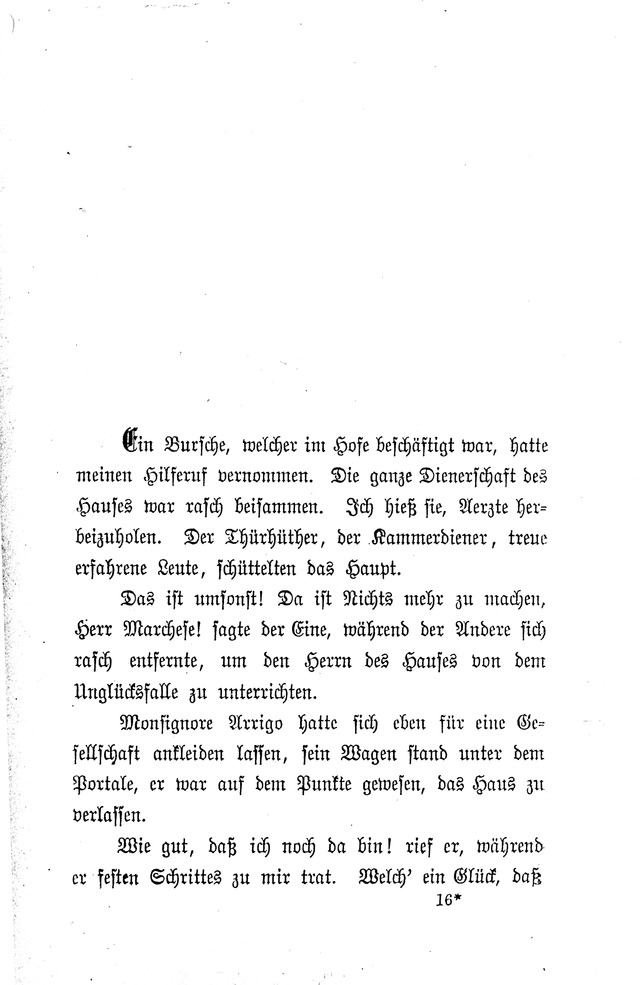 Ein Bursche, welcher im Hofe beschäftigt war, hatte meinen Hilferuf vernommen. Die ganze Dienerschaft des Hauses war rasch beisammen. Ich hieß sie, Aerzte herbeizuholen. Der Thürhüther, der Kammerdiener, treue erfahrene Leute, schüttelten das Haupt.

Das ist umsonst! Da ist Nichts mehr zu machen, Herr Marchese! sagte der Eine, während der Andere sich rasch entfernte, um den Herrn des Hauses von dem Unglücksfalle zu unterrichten.

Monsignore Arrigo hatte sich eben für eine Gesellschaft ankleiden lassen, sein Wagen stand unter dem Portale, er war auf dem Punkte gewesen, das Haus zu verlassen.

Wie gut, daß ich noch da bin! rief er, während er festen Schrittes zu mir trat. Welch' ein Glück, daß

16*